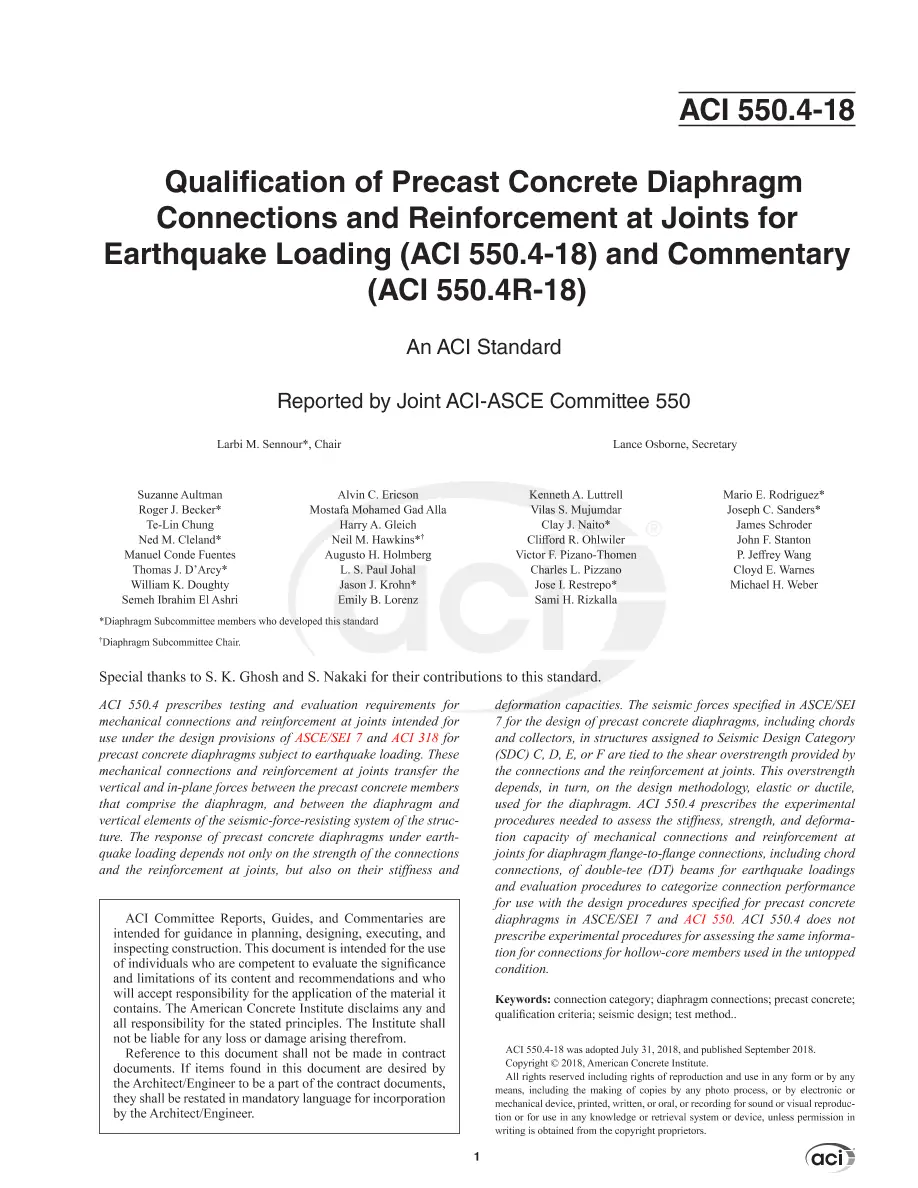 ACI 550.4-18

Qualification of Precast Concrete Diaphragm Connections and Reinforcement at Joints for Earthquake Loading (ACI 550.4-18) and Commentary (ACI 550.4R-18)

An ACI Standard

Reported by Joint ACI-ASCE Committee 550

Larbi M. Sennour*, Chair

Lance Osborne, Secretary

Suzanne Aultman
Roger J. Becker*
Te-Lin Chung
Ned M. Cleland*
Manuel Conde Fuentes
Thomas J. D'Arcy*
William K. Doughty
Semeh Ibrahim El Ashri

Alvin C. Ericson
Mostafa Mohamed Gad Alla
Harry A. Gleich
Neil M. Hawkins*$^{†}$
Augusto H. Holmberg
L. S. Paul Johal
Jason J. Krohn*
Emily B. Lorenz

Kenneth A. Luttrell
Vilas S. Mujumdar
Clay J. Naito*
Clifford R. Ohlwiler
Victor F. Pizano-Thomen
Charles L. Pizzano
Jose I. Restrepo*
Sami H. Rizkalla

Mario E. Rodriguez*
Joseph C. Sanders*
James Schroder
John F. Stanton
P. Jeffrey Wang
Cloyd E. Warnes
Michael H. Weber

*Diaphragm Subcommittee members who developed this standard

$^{†}$Diaphragm Subcommittee Chair.

Special thanks to S. K. Ghosh and S. Nakaki for their contributions to this standard.

ACI 550.4 prescribes testing and evaluation requirements for mechanical connections and reinforcement at joints intended for use under the design provisions of ASCE/SEI 7 and ACI 318 for precast concrete diaphragms subject to earthquake loading. These mechanical connections and reinforcement at joints transfer the vertical and in-plane forces between the precast concrete members that comprise the diaphragm, and between the diaphragm and vertical elements of the seismic-force-resisting system of the structure. The response of precast concrete diaphragms under earthquake loading depends not only on the strength of the connections and the reinforcement at joints, but also on their stiffness and

ACI Committee Reports, Guides, and Commentaries are intended for guidance in planning, designing, executing, and inspecting construction. This document is intended for the use of individuals who are competent to evaluate the significance and limitations of its content and recommendations and who will accept responsibility for the application of the material it contains. The American Concrete Institute disclaims any and all responsibility for the stated principles. The Institute shall not be liable for any loss or damage arising therefrom.

Reference to this document shall not be made in contract documents. If items found in this document are desired by the Architect/Engineer to be a part of the contract documents, they shall be restated in mandatory language for incorporation by the Architect/Engineer.

deformation capacities. The seismic forces specified in ASCE/SEI 7 for the design of precast concrete diaphragms, including chords and collectors, in structures assigned to Seismic Design Category (SDC) C, D, E, or F are tied to the shear overstrength provided by the connections and the reinforcement at joints. This overstrength depends, in turn, on the design methodology, elastic or ductile, used for the diaphragm. ACI 550.4 prescribes the experimental procedures needed to assess the stiffness, strength, and deformation capacity of mechanical connections and reinforcement at joints for diaphragm flange-to-flange connections, including chord connections, of double-tee (DT) beams for earthquake loadings and evaluation procedures to categorize connection performance for use with the design procedures specified for precast concrete diaphragms in ASCE/SEI 7 and ACI 550. ACI 550.4 does not prescribe experimental procedures for assessing the same information for connections for hollow-core members used in the untopped condition.

Keywords: connection category; diaphragm connections; precast concrete; qualification criteria; seismic design; test method..

ACI 550.4-18 was adopted July 31, 2018, and published September 2018.
Copyright © 2018, American Concrete Institute.
All rights reserved including rights of reproduction and use in any form or by any means, including the making of copies by any photo process, or by electronic or mechanical device, printed, written, or oral, or recording for sound or visual reproduction or for use in any knowledge or retrieval system or device, unless permission in writing is obtained from the copyright proprietors.

1

aci